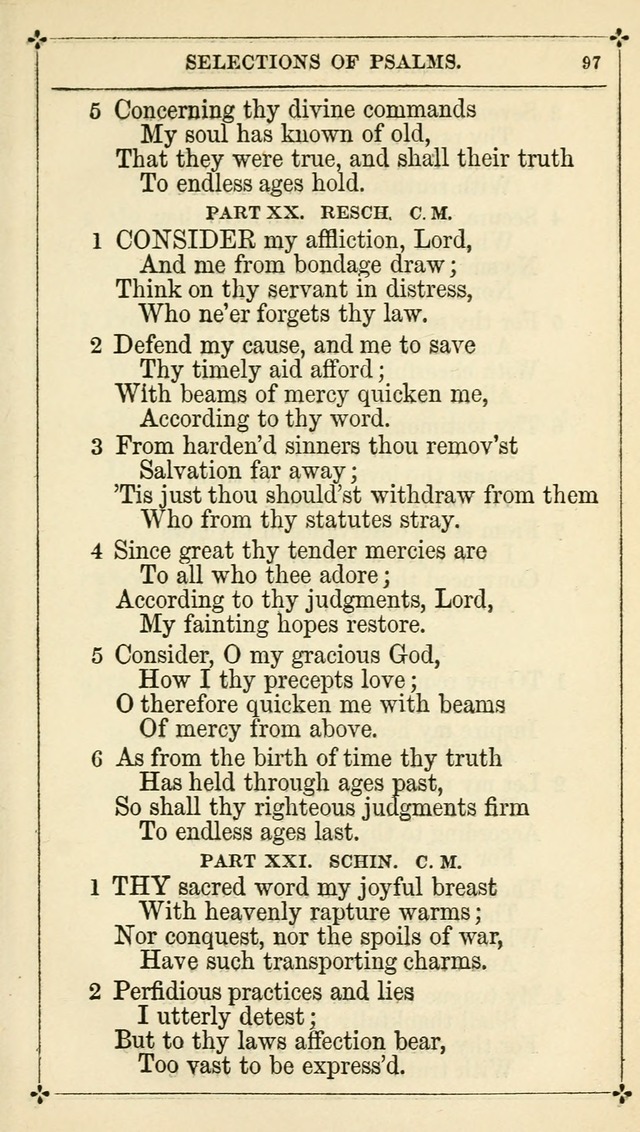 SELECTIONS OF PSALMS. 97

5 Concerning thy divine commands
My soul has known of old,
That they were true, and shall their truth
To endless ages hold.

PART XX. RESCH. C. M.

1 CONSIDER my affliction, Lord,
And me from bondage draw;
Think on thy servant in distress,
Who ne'er forgets thy law.

2 Defend my cause, and me to save
Thy timely aid afford;
With beams of mercy quicken me,
According to thy word.

3 From harden'd sinners thou remov'st
Salvation far away;
'Tis just thou should'st withdraw from them
Who from thy statutes stray.

4 Since great thy tender mercies are
To all who thee adore;
According to thy judgments, Lord,
My fainting hopes restore.

5 Consider, O my gracious God,
How I thy precepts love;
O therefore quicken me with beams
Of mercy from above.

6 As from the birth of time thy truth
Has held through ages past,
So shall thy righteous judgments firm
To endless ages last.

PART XXI. SCHIN. C. M.

1 THY sacred word my joyful breast
With heavenly rapture warms;
Nor conquest, nor the spoils of war,
Have such transporting charms.

2 Perfidious practices and lies
I utterly detest;
But to thy laws affection bear,
Too vast to be express'd.